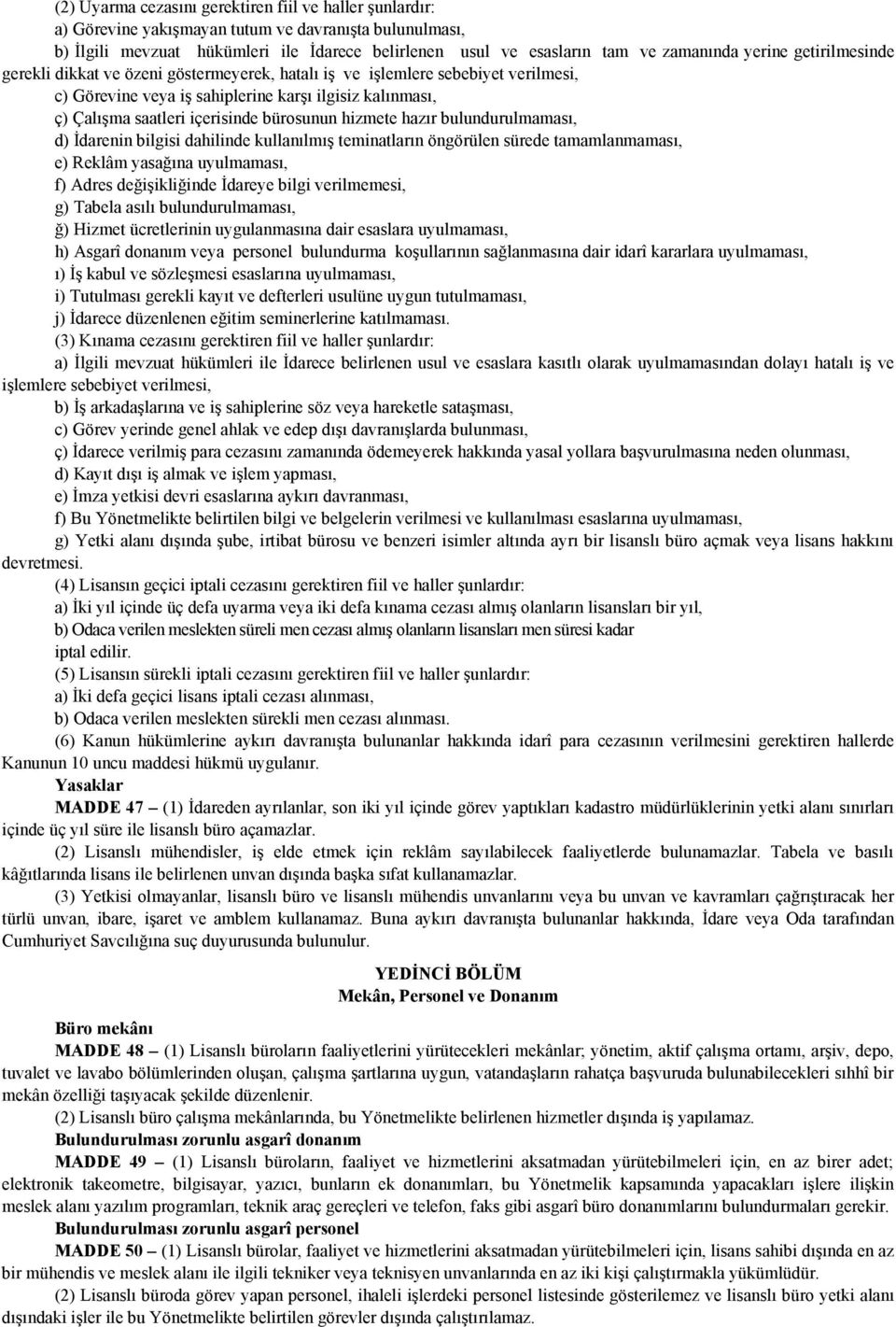 (2) Uyarma cezasını gerektiren fiil ve haller şunlardır:
a) Görevine yakışmayan tutum ve davranışta bulunulması,
b) İlgili mevzuat hükümleri ile İdarece belirlenen usul ve esasların tam ve zamanında yerine getirilmesinde gerekli dikkat ve özeni göstermeyerek, hatalı iş ve işlemlere sebebiyet verilmesi,
c) Görevine veya iş sahiplerine karşı ilgisiz kalınması,
ç) Çalışma saatleri içerisinde bürosunun hizmete hazır bulundurulmaması,
d) İdarenin bilgisi dahilinde kullanılmış teminatların öngörülen sürede tamamlanmaması,
e) Reklâm yasağına uyulmaması,
f) Adres değişikliğinde İdareye bilgi verilmemesi,
g) Tabela asılı bulundurulmaması,
ğ) Hizmet ücretlerinin uygulanmasına dair esaslara uyulmaması,
h) Asgarî donanım veya personel bulundurma koşullarının sağlanmasına dair idarî kararlara uyulmaması,
ı) İş kabul ve sözleşmesi esaslarına uyulmaması,
i) Tutulması gerekli kayıt ve defterleri usulüne uygun tutulmaması,
j) İdarece düzenlenen eğitim seminerlerine katılmaması.
(3) Kınama cezasını gerektiren fiil ve haller şunlardır:
a) İlgili mevzuat hükümleri ile İdarece belirlenen usul ve esaslara kasıtlı olarak uyulmamasından dolayı hatalı iş ve işlemlere sebebiyet verilmesi,
b) İş arkadaşlarına ve iş sahiplerine söz veya hareketle sataşması,
c) Görev yerinde genel ahlak ve edep dışı davranışlarda bulunması,
ç) İdarece verilmiş para cezasını zamanında ödemeyerek hakkında yasal yollara başvurulmasına neden olunması,
d) Kayıt dışı iş almak ve işlem yapması,
e) İmza yetkisi devri esaslarına aykırı davranması,
f) Bu Yönetmelikte belirtilen bilgi ve belgelerin verilmesi ve kullanılması esaslarına uyulmaması,
g) Yetki alanı dışında şube, irtibat bürosu ve benzeri isimler altında ayrı bir lisanslı büro açmak veya lisans hakkını devretmesi.
(4) Lisansın geçici iptali cezasını gerektiren fiil ve haller şunlardır:
a) İki yıl içinde üç defa uyarma veya iki defa kınama cezası almış olanların lisansları bir yıl,
b) Odaca verilen meslekten süreli men cezası almış olanların lisansları men süresi kadar
iptal edilir.
(5) Lisansın sürekli iptali cezasını gerektiren fiil ve haller şunlardır:
a) İki defa geçici lisans iptali cezası alınması,
b) Odaca verilen meslekten sürekli men cezası alınması.
(6) Kanun hükümlerine aykırı davranışta bulunanlar hakkında idarî para cezasının verilmesini gerektiren hallerde Kanunun 10 uncu maddesi hükmü uygulanır.
Yasaklar
MADDE 47 – (1) İdareden ayrılanlar, son iki yıl içinde görev yaptıkları kadastro müdürlüklerinin yetki alanı sınırları içinde üç yıl süre ile lisanslı büro açamazlar.
(2) Lisanslı mühendisler, iş elde etmek için reklâm sayılabilecek faaliyetlerde bulunamazlar. Tabela ve basılı kâğıtlarında lisans ile belirlenen unvan dışında başka sıfat kullanamazlar.
(3) Yetkisi olmayanlar, lisanslı büro ve lisanslı mühendis unvanlarını veya bu unvan ve kavramları çağrıştıracak her türlü unvan, ibare, işaret ve amblem kullanamaz. Buna aykırı davranışta bulunanlar hakkında, İdare veya Oda tarafından Cumhuriyet Savcılığına suç duyurusunda bulunulur.

YEDİNCİ BÖLÜM
Mekân, Personel ve Donanım

Büro mekânı
MADDE 48 – (1) Lisanslı büroların faaliyetlerini yürütecekleri mekânlar; yönetim, aktif çalışma ortamı, arşiv, depo, tuvalet ve lavabo bölümlerinden oluşan, çalışma şartlarına uygun, vatandaşların rahatça başvuruda bulunabilecekleri sıhhî bir mekân özelliği taşıyacak şekilde düzenlenir.
(2) Lisanslı büro çalışma mekânlarında, bu Yönetmelikte belirlenen hizmetler dışında iş yapılamaz.
Bulundurulması zorunlu asgarî donanım
MADDE 49 – (1) Lisanslı büroların, faaliyet ve hizmetlerini aksatmadan yürütebilmeleri için, en az birer adet; elektronik takeometre, bilgisayar, yazıcı, bunların ek donanımları, bu Yönetmelik kapsamında yapacakları işlere ilişkin meslek alanı yazılım programları, teknik araç gereçleri ve telefon, faks gibi asgarî büro donanımlarını bulundurmaları gerekir.
Bulundurulması zorunlu asgarî personel
MADDE 50 – (1) Lisanslı bürolar, faaliyet ve hizmetlerini aksatmadan yürütebilmeleri için, lisans sahibi dışında en az bir mühendis ve meslek alanı ile ilgili tekniker veya teknisyen unvanlarında en az iki kişi çalıştırmakla yükümlüdür.
(2) Lisanslı büroda görev yapan personel, ihaleli işlerdeki personel listesinde gösterilemez ve lisanslı büro yetki alanı dışındaki işler ile bu Yönetmelikte belirtilen görevler dışında çalıştırılamaz.